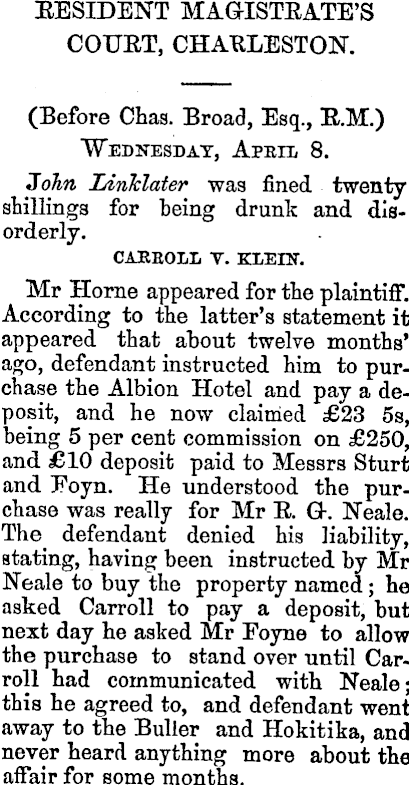 RESIDENT MAGISTRATE'S COURT, CHARLESTON.

(Before Chas. Broad, Esq., R.M.)
WEDNESDAY, APRIL 8.

John Linklater was fined twenty shillings for being drunk and disorderly.

CARROLL V. KLEIN.

Mr Horne appeared for the plaintiff. According to the latter's statement it appeared that about twelve months' ago, defendant instructed him to purchase the Albion Hotel and pay a deposit, and he now claimed £23 5s, being 5 per cent commission on £250, and £10 deposit paid to Messrs Sturt and Foyn. He understood the purchase was really for Mr R. G. Neale. The defendant denied his liability, stating, having been instructed by Mr Neale to buy the property named; he asked Carroll to pay a deposit, but next day he asked Mr Foyne to allow the purchase to stand over until Carroll had communicated with Neale; this he agreed to, and defendant went away to the Buller and Hokitika, and never heard anything more about the affair for some months.